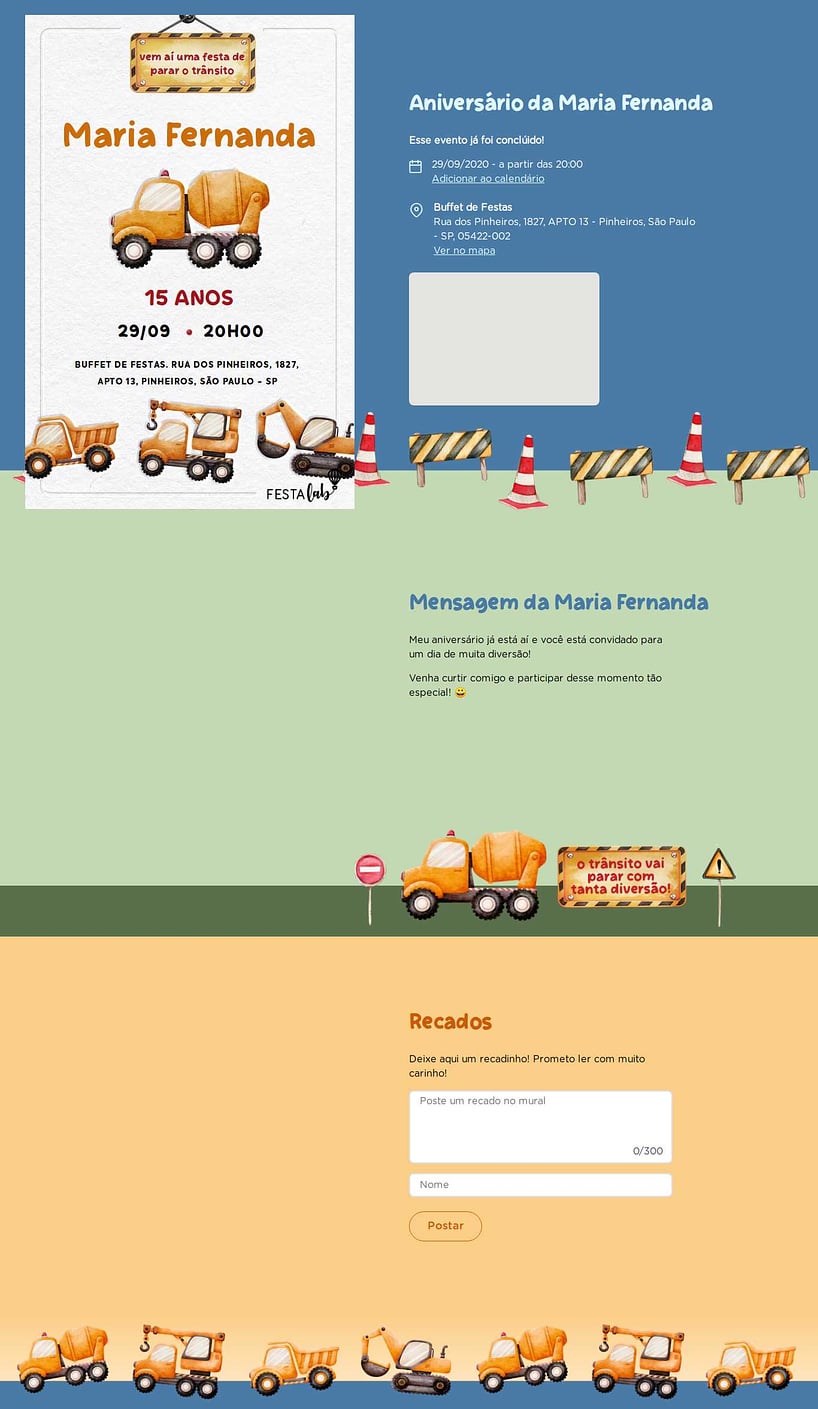 vem aí uma festa de parar o trânsito

Maria Fernanda

15 ANOS

29/09 • 20H00

BUFFET DE FESTAS. RUA DOS PINHEIROS, 1827, APTO 13, PINHEIROS, SÃO PAULO - SP

FESTA lab

Aniversário da Maria Fernanda

Esse evento já foi concluído!

29/09/2020 - a partir das 20:00
Adicionar ao calendário

Buffet de Festas
Rua dos Pinheiros, 1827, APTO 13 - Pinheiros, São Paulo - SP, 05422-002
Ver no mapa

Mensagem da Maria Fernanda

Meu aniversário já está aí e você está convidado para um dia de muita diversão!

Venha curtir comigo e participar desse momento tão especial! 😀

o trânsito vai parar com tanta diversão!

Recados

Deixe aqui um recadinho! Prometo ler com muito carinho!

Poste um recado no mural

0/300

Nome

Postar